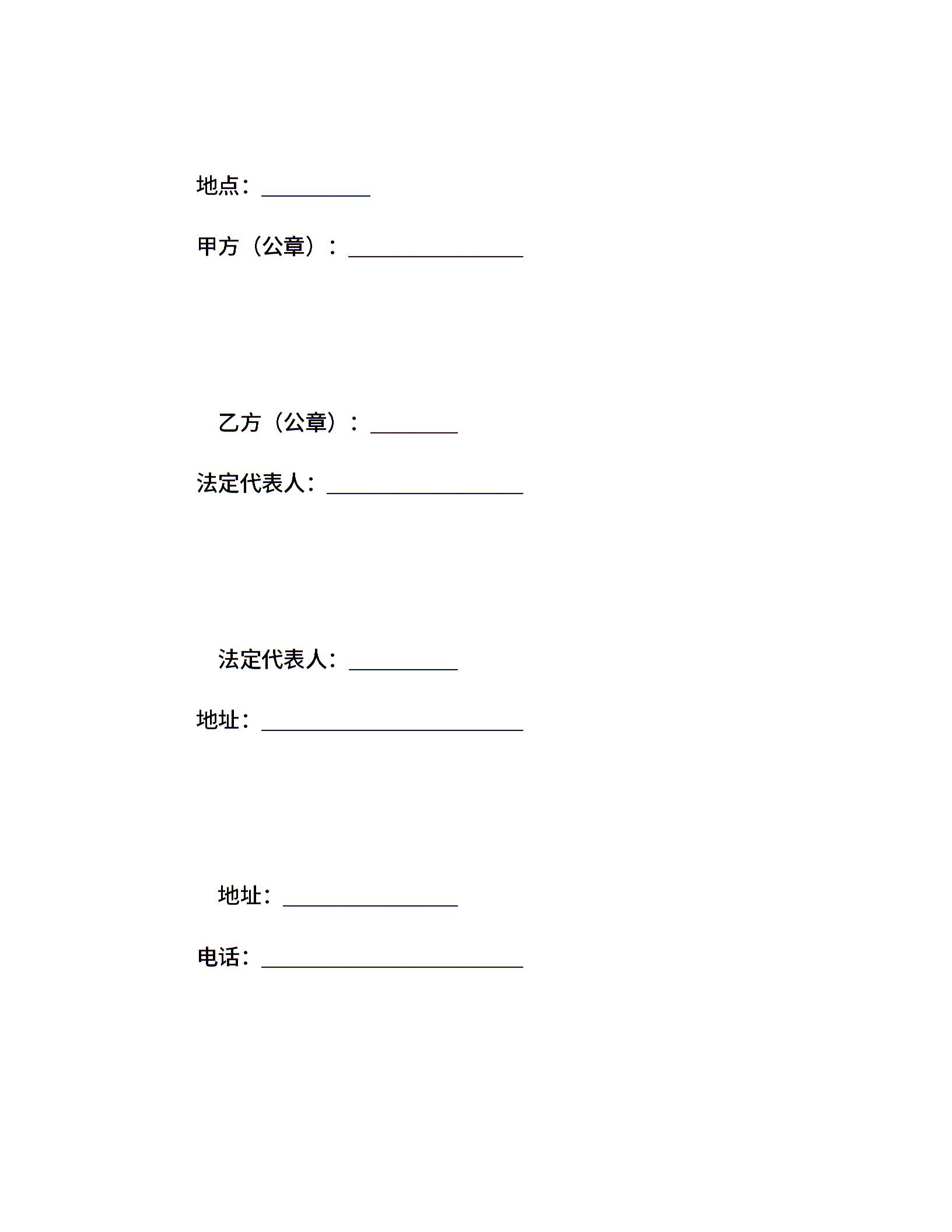 地点：__________

甲方（公章）：________________

乙方（公章）：________

法定代表人：__________________

法定代表人：__________

地址：________________________

地址：________________

电话：________________________